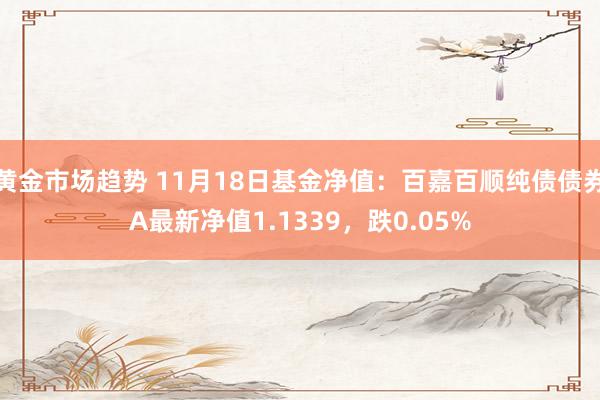 黄金市场趋势 11月18日基金净值：百嘉百顺纯债债券A最新净值1.1339，跌0.05%